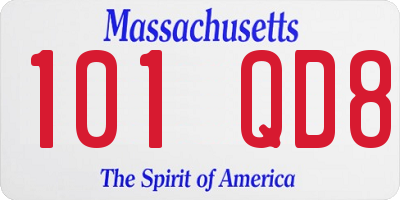 Massachusetts

101 QD8

The Spirit of America